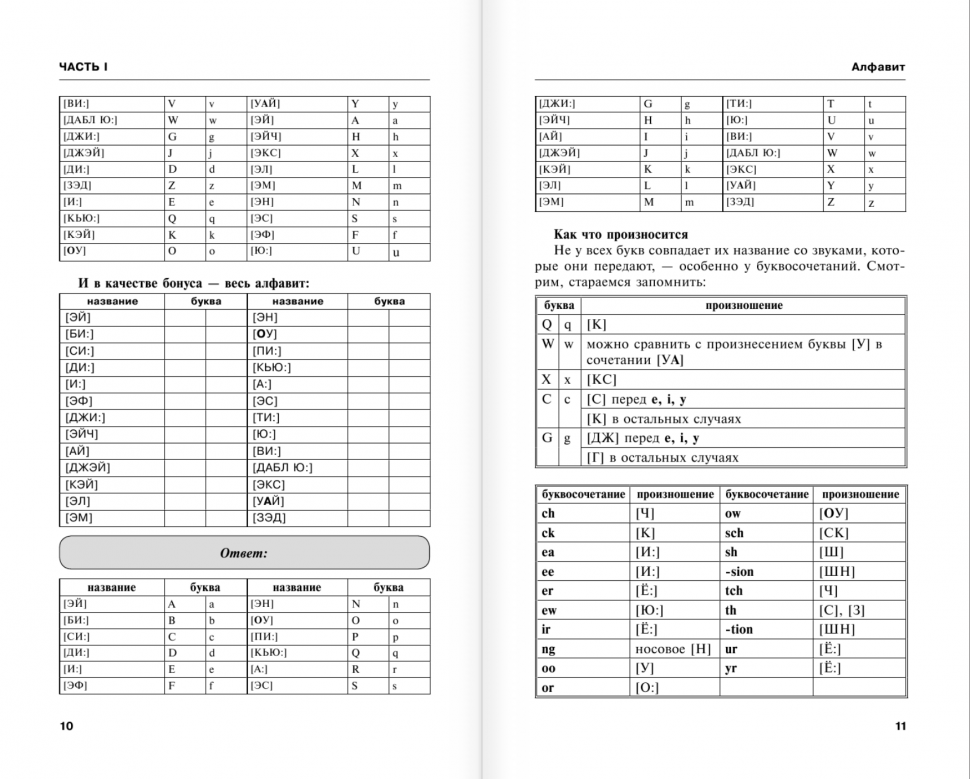 ЧАСТЬ I

| | | | | | |
|---|---|---|---|---|---|
| [ВИ:] | V | v | [УАЙ] | Y | y |
| [ДАБЛ Ю:] | W | w | [ЭЙ] | A | a |
| [ДЖИ:] | G | g | [ЭЙЧ] | H | h |
| [ДЖЭЙ] | J | j | [ЭКС] | X | x |
| [ДИ:] | D | d | [ЭЛ] | L | l |
| [ЗЭД] | Z | z | [ЭМ] | M | m |
| [И:] | E | e | [ЭН] | N | n |
| [КЬЮ:] | Q | q | [ЭС] | S | s |
| [КЭЙ] | K | k | [ЭФ] | F | f |
| [ОУ] | O | o | [Ю:] | U | u |

И в качестве бонуса — весь алфавит:

| название | буква | | название | буква | |
|---|---|---|---|---|---|
| [ЭЙ] | | | [ЭН] | | |
| [БИ:] | | | [ОУ] | | |
| [СИ:] | | | [ПИ:] | | |
| [ДИ:] | | | [КЬЮ:] | | |
| [И:] | | | [А:] | | |
| [ЭФ] | | | [ЭС] | | |
| [ДЖИ:] | | | [ТИ:] | | |
| [ЭЙЧ] | | | [Ю:] | | |
| [АЙ] | | | [ВИ:] | | |
| [ДЖЭЙ] | | | [ДАБЛ Ю:] | | |
| [КЭЙ] | | | [ЭКС] | | |
| [ЭЛ] | | | [УАЙ] | | |
| [ЭМ] | | | [ЗЭД] | | |

Ответ:

| название | буква | | название | буква | |
|---|---|---|---|---|---|
| [ЭЙ] | A | a | [ЭН] | N | n |
| [БИ:] | B | b | [ОУ] | O | o |
| [СИ:] | C | c | [ПИ:] | P | p |
| [ДИ:] | D | d | [КЬЮ:] | Q | q |
| [И:] | E | e | [А:] | R | r |
| [ЭФ] | F | f | [ЭС] | S | s |

10

Алфавит

| | | | | | |
|---|---|---|---|---|---|
| [ДЖИ:] | G | g | [ТИ:] | T | t |
| [ЭЙЧ] | H | h | [Ю:] | U | u |
| [АЙ] | I | i | [ВИ:] | V | v |
| [ДЖЭЙ] | J | j | [ДАБЛ Ю:] | W | w |
| [КЭЙ] | K | k | [ЭКС] | X | x |
| [ЭЛ] | L | l | [УАЙ] | Y | y |
| [ЭМ] | M | m | [ЗЭД] | Z | z |

Как что произносится

Не у всех букв совпадает их название со звуками, которые они передают, — особенно у буквосочетаний. Смотрим, стараемся запомнить:

| буква | | произношение |
|---|---|---|
| Q | q | [К] |
| W | w | можно сравнить с произнесением буквы [У] в сочетании [УА] |
| X | x | [КС] |
| C | c | [С] перед e, i, y |
| | | [К] в остальных случаях |
| G | g | [ДЖ] перед e, i, y |
| | | [Г] в остальных случаях |

| буквосочетание | произношение | буквосочетание | произношение |
|---|---|---|---|
| ch | [Ч] | ow | [ОУ] |
| ck | [К] | sch | [СК] |
| ea | [И:] | sh | [Ш] |
| ee | [И:] | -sion | [ШН] |
| er | [Ё:] | tch | [Ч] |
| ew | [Ю:] | th | [С], [З] |
| ir | [Ё:] | -tion | [ШН] |
| ng | носовое [Н] | ur | [Ё:] |
| oo | [У] | yr | [Ё:] |
| or | [О:] | | |

11